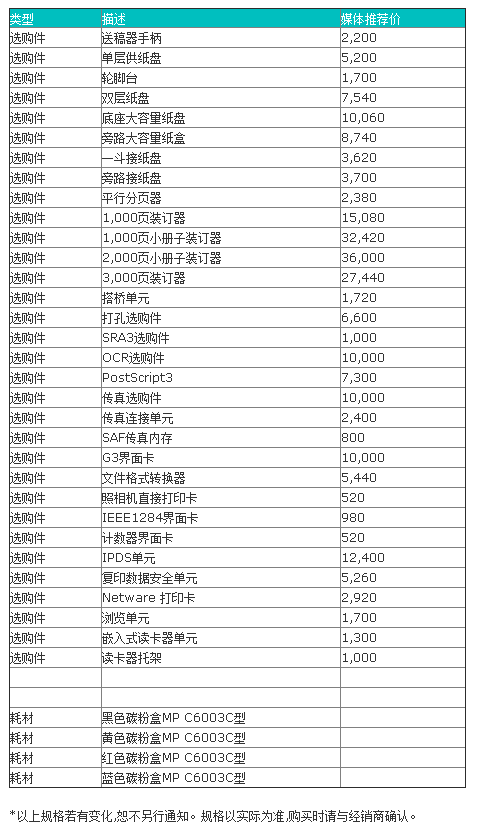 | 类型 | 描述 | 媒体推荐价 |
|---|---|---|
| 选购件 | 送稿器手柄 | 2,200 |
| 选购件 | 单层供纸盘 | 5,200 |
| 选购件 | 轮脚台 | 1,700 |
| 选购件 | 双层纸盘 | 7,540 |
| 选购件 | 底座大容量纸盘 | 10,060 |
| 选购件 | 旁路大容量纸盒 | 8,740 |
| 选购件 | 一斗接纸盘 | 3,620 |
| 选购件 | 旁路接纸盘 | 3,700 |
| 选购件 | 平行分页器 | 2,380 |
| 选购件 | 1,000页装订器 | 15,080 |
| 选购件 | 1,000页小册子装订器 | 32,420 |
| 选购件 | 2,000页小册子装订器 | 36,000 |
| 选购件 | 3,000页装订器 | 27,440 |
| 选购件 | 搭桥单元 | 1,720 |
| 选购件 | 打孔选购件 | 6,600 |
| 选购件 | SRA3选购件 | 1,000 |
| 选购件 | OCR选购件 | 10,000 |
| 选购件 | PostScript3 | 7,300 |
| 选购件 | 传真选购件 | 10,000 |
| 选购件 | 传真连接单元 | 2,400 |
| 选购件 | SAF传真内存 | 800 |
| 选购件 | G3界面卡 | 10,000 |
| 选购件 | 文件格式转换器 | 5,440 |
| 选购件 | 照相机直接打印卡 | 520 |
| 选购件 | IEEE1284界面卡 | 980 |
| 选购件 | 计数器界面卡 | 520 |
| 选购件 | IPDS单元 | 12,400 |
| 选购件 | 复印数据安全单元 | 5,260 |
| 选购件 | Netware 打印卡 | 2,920 |
| 选购件 | 浏览单元 | 1,700 |
| 选购件 | 嵌入式读卡器单元 | 1,300 |
| 选购件 | 读卡器托架 | 1,000 |
| | | |
| | | |
| 耗材 | 黑色碳粉盒MP C6003C型 | |
| 耗材 | 黄色碳粉盒MP C6003C型 | |
| 耗材 | 红色碳粉盒MP C6003C型 | |
| 耗材 | 蓝色碳粉盒MP C6003C型 | |

*以上规格若有变化,恕不另行通知。规格以实际为准,购买时请与经销商确认。